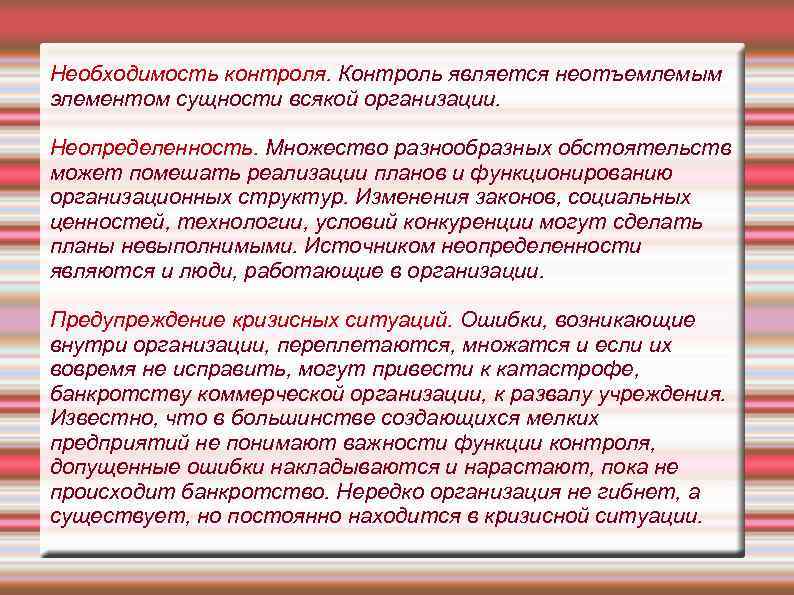 Необходимость контроля. Контроль является неотъемлемым элементом сущности всякой организации.

Неопределенность. Множество разнообразных обстоятельств может помешать реализации планов и функционированию организационных структур. Изменения законов, социальных ценностей, технологии, условий конкуренции могут сделать планы невыполнимыми. Источником неопределенности являются и люди, работающие в организации.

Предупреждение кризисных ситуаций. Ошибки, возникающие внутри организации, переплетаются, множатся и если их вовремя не исправить, могут привести к катастрофе, банкротству коммерческой организации, к развалу учреждения. Известно, что в большинстве создающихся мелких предприятий не понимают важности функции контроля, допущенные ошибки накладываются и нарастают, пока не происходит банкротство. Нередко организация не гибнет, а существует, но постоянно находится в кризисной ситуации.